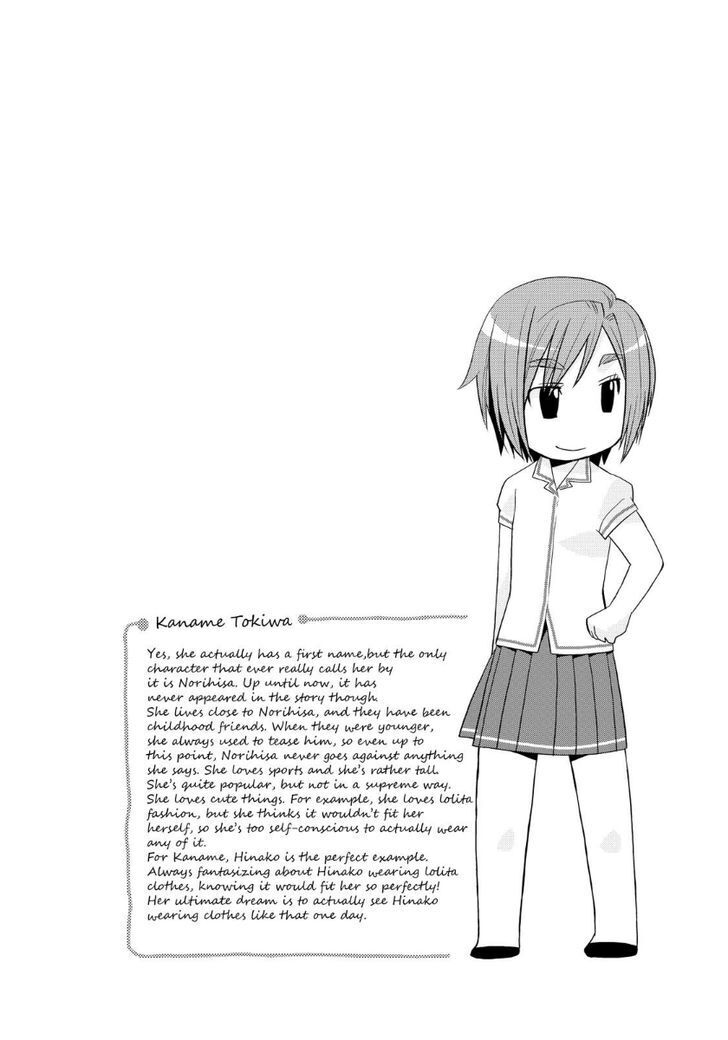 Kaname Tokiwa

Yes, she actually has a first name,but the only character that ever really calls her by it is Norihisa. Up until now, it has never appeared in the story though.
She lives close to Norihisa, and they have been childhood friends. When they were younger, she always used to tease him, so even up to this point, Norihisa never goes against anything she says. She loves sports and she's rather tall. She's quite popular, but not in a supreme way. She loves cute things. For example, she loves lolita fashion, but she thinks it wouldn't fit her herself, so she's too self-conscious to actually wear any of it.
For Kaname, Hinako is the perfect example. Always fantasizing about Hinako wearing lolita clothes, knowing it would fit her so perfectly! Her ultimate dream is to actually see Hinako wearing clothes like that one day.